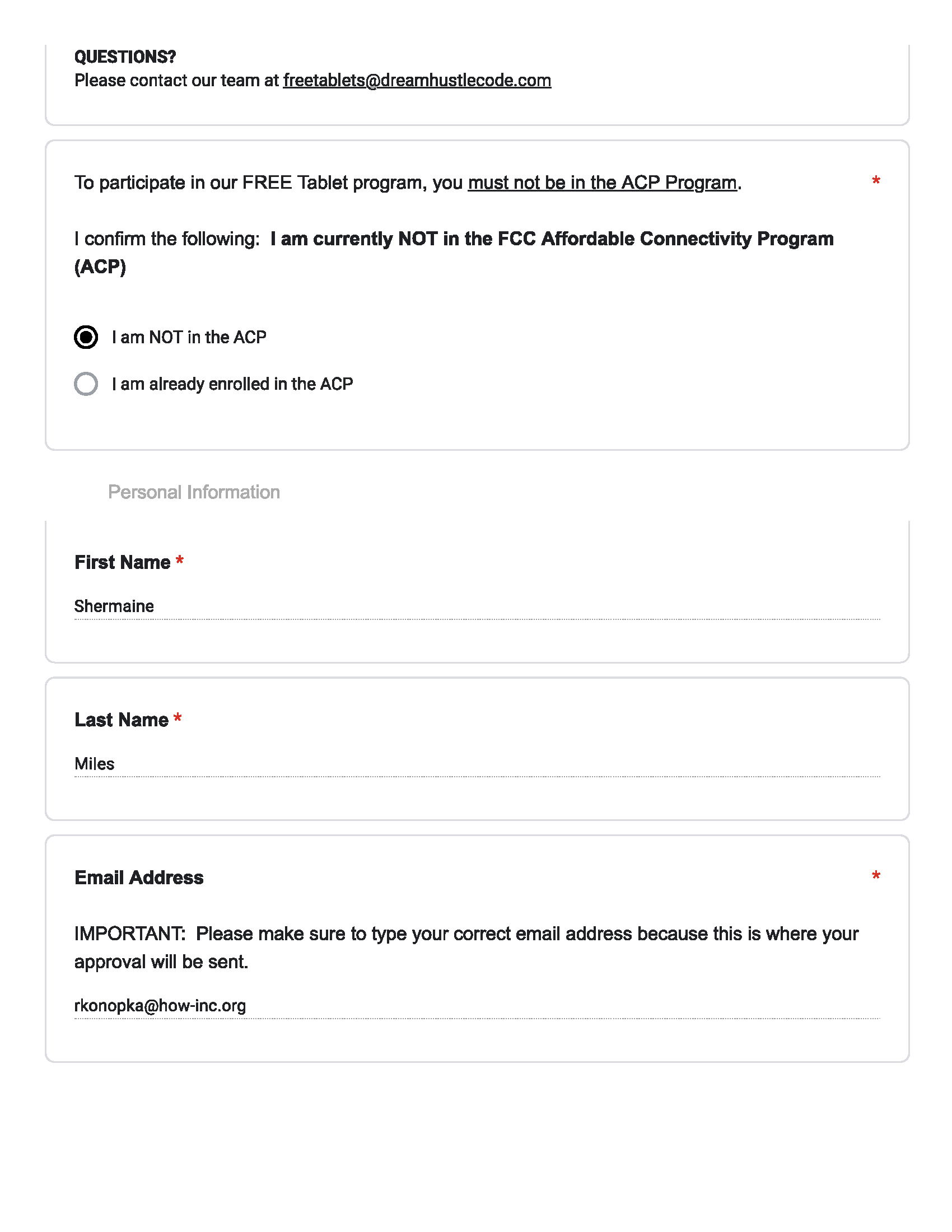 QUESTIONS?
Please contact our team at freetablets@dreamhustlecode.com

To participate in our FREE Tablet program, you must not be in the ACP Program. *

I confirm the following: I am currently NOT in the FCC Affordable Connectivity Program (ACP)

I am NOT in the ACP

I am already enrolled in the ACP

Personal Information

First Name *

Shermaine

Last Name *

Miles

Email Address *

IMPORTANT: Please make sure to type your correct email address because this is where your approval will be sent.

rkonopka@how-inc.org